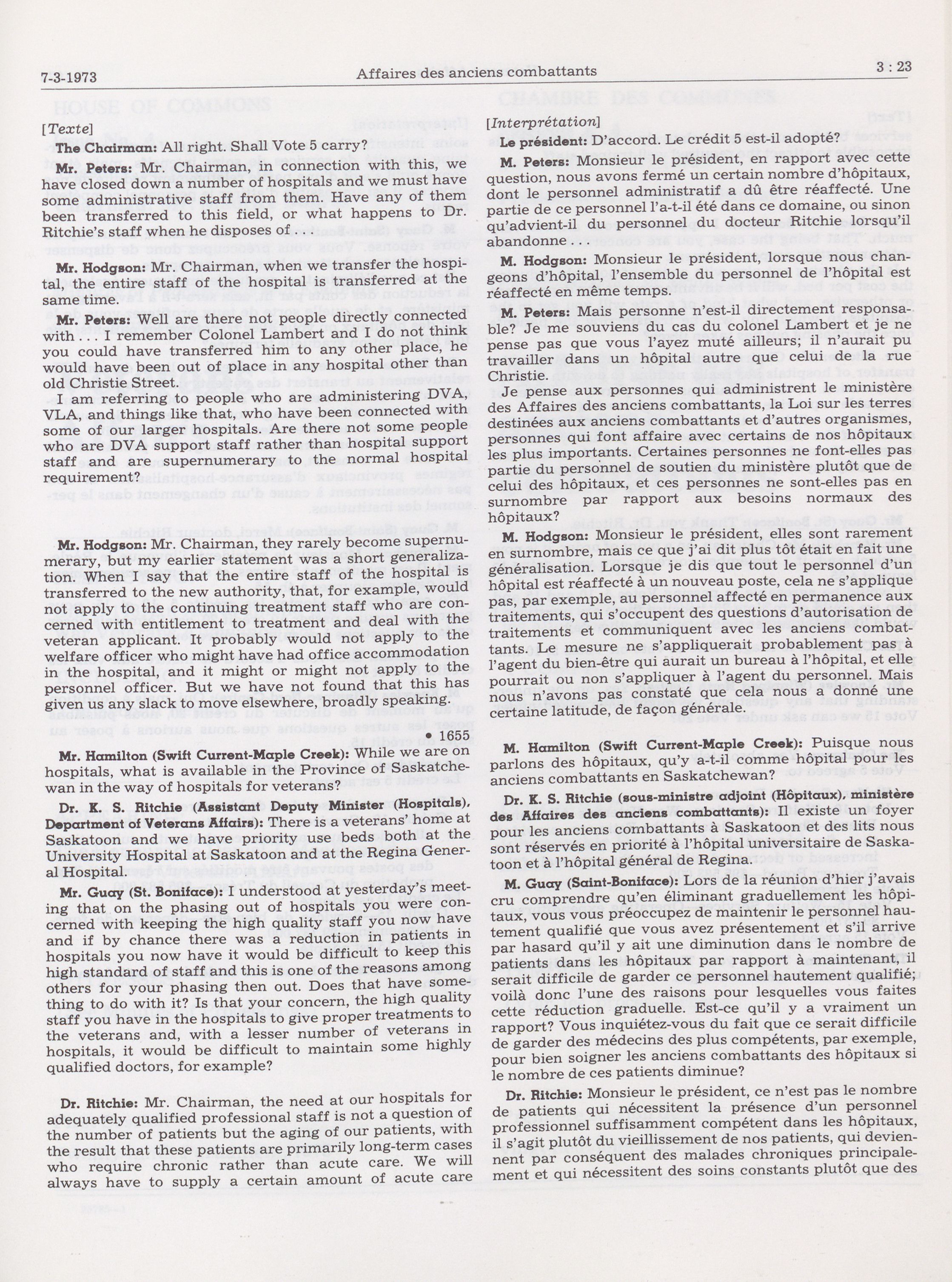 7-3-1973 Affaires des anciens combattants 3 : 23

[Texte]

The Chairman: All right. Shall Vote 5 carry?

Mr. Peters: Mr. Chairman, in connection with this, we have closed down a number of hospitals and we must have some administrative staff from them. Have any of them been transferred to this field, or what happens to Dr. Ritchie's staff when he disposes of . . .

Mr. Hodgson: Mr. Chairman, when we transfer the hospital, the entire staff of the hospital is transferred at the same time.

Mr. Peters: Well are there not people directly connected with . . . I remember Colonel Lambert and I do not think you could have transferred him to any other place, he would have been out of place in any hospital other than old Christie Street.

I am referring to people who are administering DVA, VLA, and things like that, who have been connected with some of our larger hospitals. Are there not some people who are DVA support staff rather than hospital support staff and are supernumerary to the normal hospital requirement?

Mr. Hodgson: Mr. Chairman, they rarely become supernumerary, but my earlier statement was a short generalization. When I say that the entire staff of the hospital is transferred to the new authority, that, for example, would not apply to the continuing treatment staff who are concerned with entitlement to treatment and deal with the veteran applicant. It probably would not apply to the welfare officer who might have had office accommodation in the hospital, and it might or might not apply to the personnel officer. But we have not found that this has given us any slack to move elsewhere, broadly speaking.

• 1655

Mr. Hamilton (Swift Current-Maple Creek): While we are on hospitals, what is available in the Province of Saskatchewan in the way of hospitals for veterans?

Dr. K. S. Ritchie (Assistant Deputy Minister (Hospitals), Department of Veterans Affairs): There is a veterans' home at Saskatoon and we have priority use beds both at the University Hospital at Saskatoon and at the Regina General Hospital.

Mr. Guay (St. Boniface): I understood at yesterday's meeting that on the phasing out of hospitals you were concerned with keeping the high quality staff you now have and if by chance there was a reduction in patients in hospitals you now have it would be difficult to keep this high standard of staff and this is one of the reasons among others for your phasing then out. Does that have something to do with it? Is that your concern, the high quality staff you have in the hospitals to give proper treatments to the veterans and, with a lesser number of veterans in hospitals, it would be difficult to maintain some highly qualified doctors, for example?

Dr. Ritchie: Mr. Chairman, the need at our hospitals for adequately qualified professional staff is not a question of the number of patients but the aging of our patients, with the result that these patients are primarily long-term cases who require chronic rather than acute care. We will always have to supply a certain amount of acute care

[Interprétation]

Le président: D'accord. Le crédit 5 est-il adopté?

M. Peters: Monsieur le président, en rapport avec cette question, nous avons fermé un certain nombre d'hôpitaux, dont le personnel administratif a dû être réaffecté. Une partie de ce personnel l'a-t-il été dans ce domaine, ou sinon qu'advient-il du personnel du docteur Ritchie lorsqu'il abandonne . . .

M. Hodgson: Monsieur le président, lorsque nous changeons d'hôpital, l'ensemble du personnel de l'hôpital est réaffecté en même temps.

M. Peters: Mais personne n'est-il directement responsable? Je me souviens du cas du colonel Lambert et je ne pense pas que vous l'ayez muté ailleurs; il n'aurait pu travailler dans un hôpital autre que celui de la rue Christie.

Je pense aux personnes qui administrent le ministère des Affaires des anciens combattants, la Loi sur les terres destinées aux anciens combattants et d'autres organismes, personnes qui font affaire avec certains de nos hôpitaux les plus importants. Certaines personnes ne font-elles pas partie du personnel de soutien du ministère plutôt que de celui des hôpitaux, et ces personnes ne sont-elles pas en surnombre par rapport aux besoins normaux des hôpitaux?

M. Hodgson: Monsieur le président, elles sont rarement en surnombre, mais ce que j'ai dit plus tôt était en fait une généralisation. Lorsque je dis que tout le personnel d'un hôpital est réaffecté à un nouveau poste, cela ne s'applique pas, par exemple, au personnel affecté en permanence aux traitements, qui s'occupent des questions d'autorisation de traitements et communiquent avec les anciens combattants. Le mesure ne s'appliquerait probablement pas à l'agent du bien-être qui aurait un bureau à l'hôpital, et elle pourrait ou non s'appliquer à l'agent du personnel. Mais nous n'avons pas constaté que cela nous a donné une certaine latitude, de façon générale.

M. Hamilton (Swift Current-Maple Creek): Puisque nous parlons des hôpitaux, qu'y a-t-il comme hôpital pour les anciens combattants en Saskatchewan?

Dr. K. S. Ritchie (sous-ministre adjoint (Hôpitaux), ministère des Affaires des anciens combattants): Il existe un foyer pour les anciens combattants à Saskatoon et des lits nous sont réservés en priorité à l'hôpital universitaire de Saskatoon et à l'hôpital général de Regina.

M. Guay (Saint-Boniface): Lors de la réunion d'hier j'avais cru comprendre qu'en éliminant graduellement les hôpitaux, vous vous préoccupez de maintenir le personnel hautement qualifié que vous avez présentement et s'il arrive par hasard qu'il y ait une diminution dans le nombre de patients dans les hôpitaux par rapport à maintenant, il serait difficile de garder ce personnel hautement qualifié; voilà donc l'une des raisons pour lesquelles vous faites cette réduction graduelle. Est-ce qu'il y a vraiment un rapport? Vous inquiétez-vous du fait que ce serait difficile de garder des médecins des plus compétents, par exemple, pour bien soigner les anciens combattants des hôpitaux si le nombre de ces patients diminue?

Dr. Ritchie: Monsieur le président, ce n'est pas le nombre de patients qui nécessitent la présence d'un personnel professionnel suffisamment compétent dans les hôpitaux, il s'agit plutôt du vieillissement de nos patients, qui deviennent par conséquent des malades chroniques principalement et qui nécessitent des soins constants plutôt que des